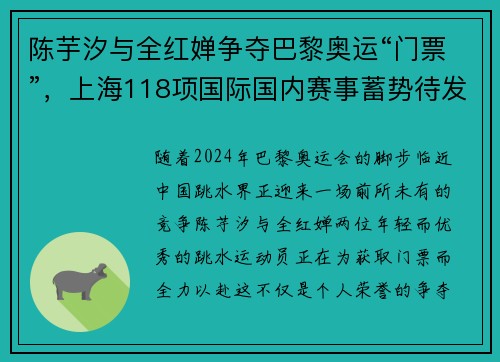 陈芋汐与全红婵争夺巴黎奥运“门票”，上海118项国际国内赛事蓄势待发

随着2024年巴黎奥运会的脚步临近中国跳水界正迎来一场前所未有的竞争陈芋汐与全红婵两位年轻而优秀的跳水运动员正在为获取门票而全力以赴这不仅是个人荣誉的争夺